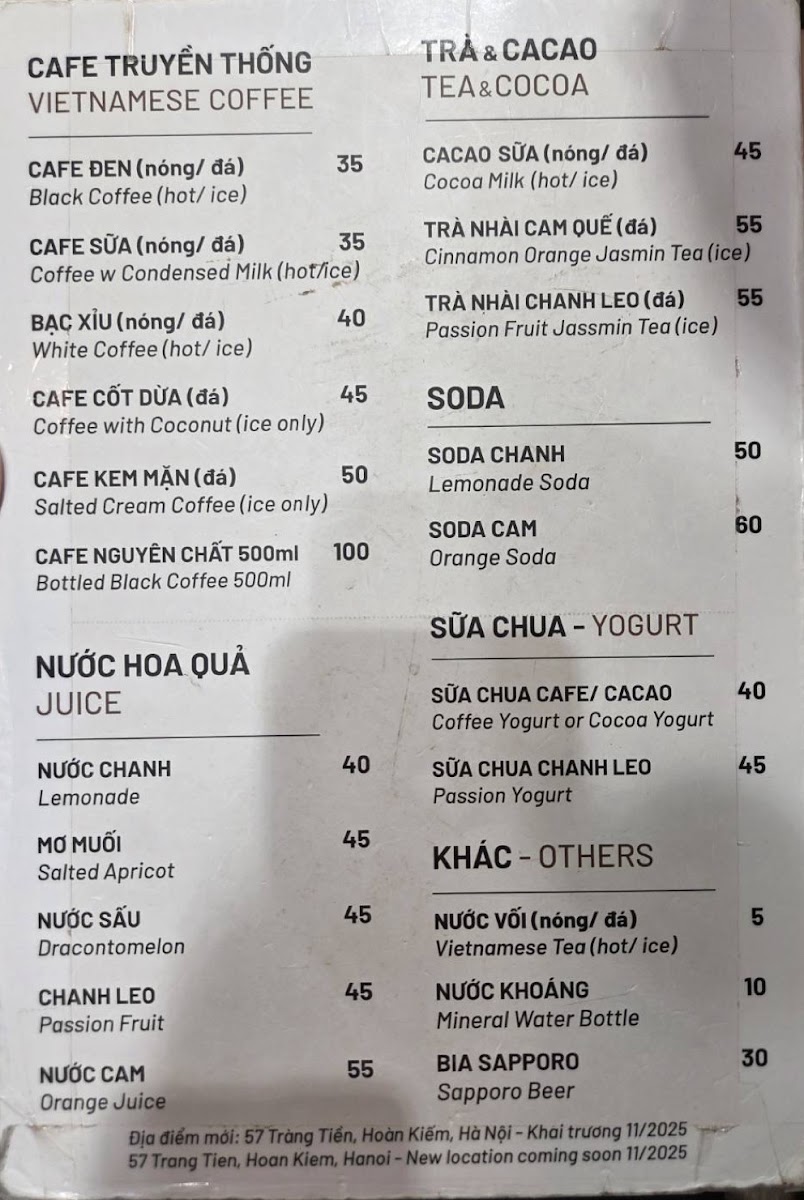 CAFE TRUYỀN THỐNG
VIETNAMESE COFFEE

CAFE ĐEN (nóng/ đá) 35
Black Coffee (hot/ ice)

CAFE SỮA (nóng/ đá) 35
Coffee w Condensed Milk (hot/ice)

BẠC XỈU (nóng/ đá) 40
White Coffee (hot/ ice)

CAFE CỐT DỪA (đá) 45
Coffee with Coconut (ice only)

CAFE KEM MẶN (đá) 50
Salted Cream Coffee (ice only)

CAFE NGUYÊN CHẤT 500ml 100
Bottled Black Coffee 500ml

NƯỚC HOA QUẢ
JUICE

NƯỚC CHANH 40
Lemonade

MƠ MUỐI 45
Salted Apricot

NƯỚC SẤU 45
Dracontomelon

CHANH LEO 45
Passion Fruit

NƯỚC CAM 55
Orange Juice

TRÀ & CACAO
TEA & COCOA

CACAO SỮA (nóng/ đá) 45
Cocoa Milk (hot/ ice)

TRÀ NHÀI CAM QUẾ (đá) 55
Cinnamon Orange Jasmin Tea (ice)

TRÀ NHÀI CHANH LEO (đá) 55
Passion Fruit Jassmin Tea (ice)

SODA

SODA CHANH 50
Lemonade Soda

SODA CAM 60
Orange Soda

SỮA CHUA - YOGURT

SỮA CHUA CAFE/ CACAO 40
Coffee Yogurt or Cocoa Yogurt

SỮA CHUA CHANH LEO 45
Passion Yogurt

KHÁC - OTHERS

NƯỚC VỐI (nóng/ đá) 5
Vietnamese Tea (hot/ ice)

NƯỚC KHOÁNG 10
Mineral Water Bottle

BIA SAPPORO 30
Sapporo Beer

Địa điểm mới: 57 Tràng Tiền, Hoàn Kiếm, Hà Nội - Khai trương 11/2025
57 Trang Tien, Hoan Kiem, Hanoi - New location coming soon 11/2025